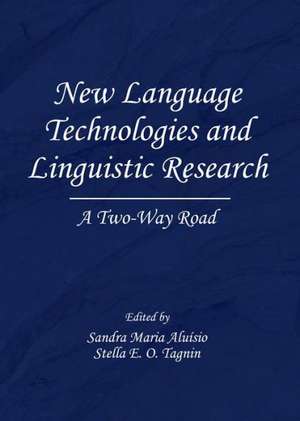 New Language Technologies and Linguistic Research

A Two-Way Road

Edited by
Sandra Maria Aluísio
Stella E. O. Tagnin